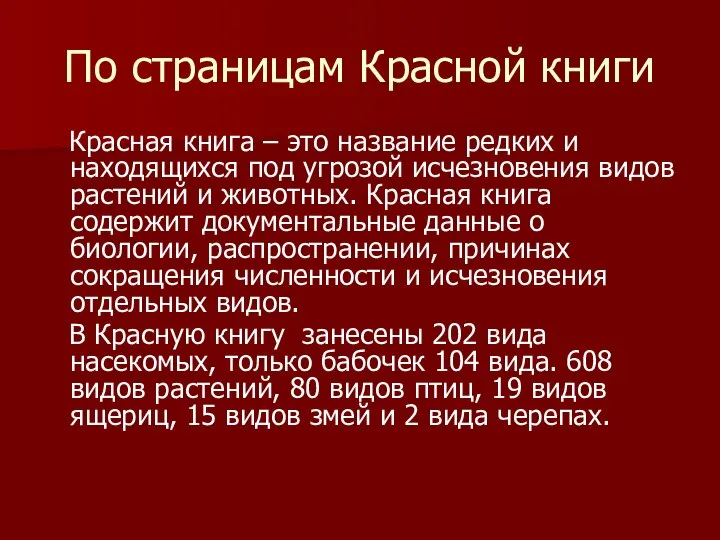 По страницам Красной книги

Красная книга – это название редких и находящихся под угрозой исчезновения видов растений и животных. Красная книга содержит документальные данные о биологии, распространении, причинах сокращения численности и исчезновения отдельных видов.

В Красную книгу  занесены 202 вида насекомых, только бабочек 104 вида. 608 видов растений, 80 видов птиц, 19 видов ящериц, 15 видов змей и 2 вида черепах.